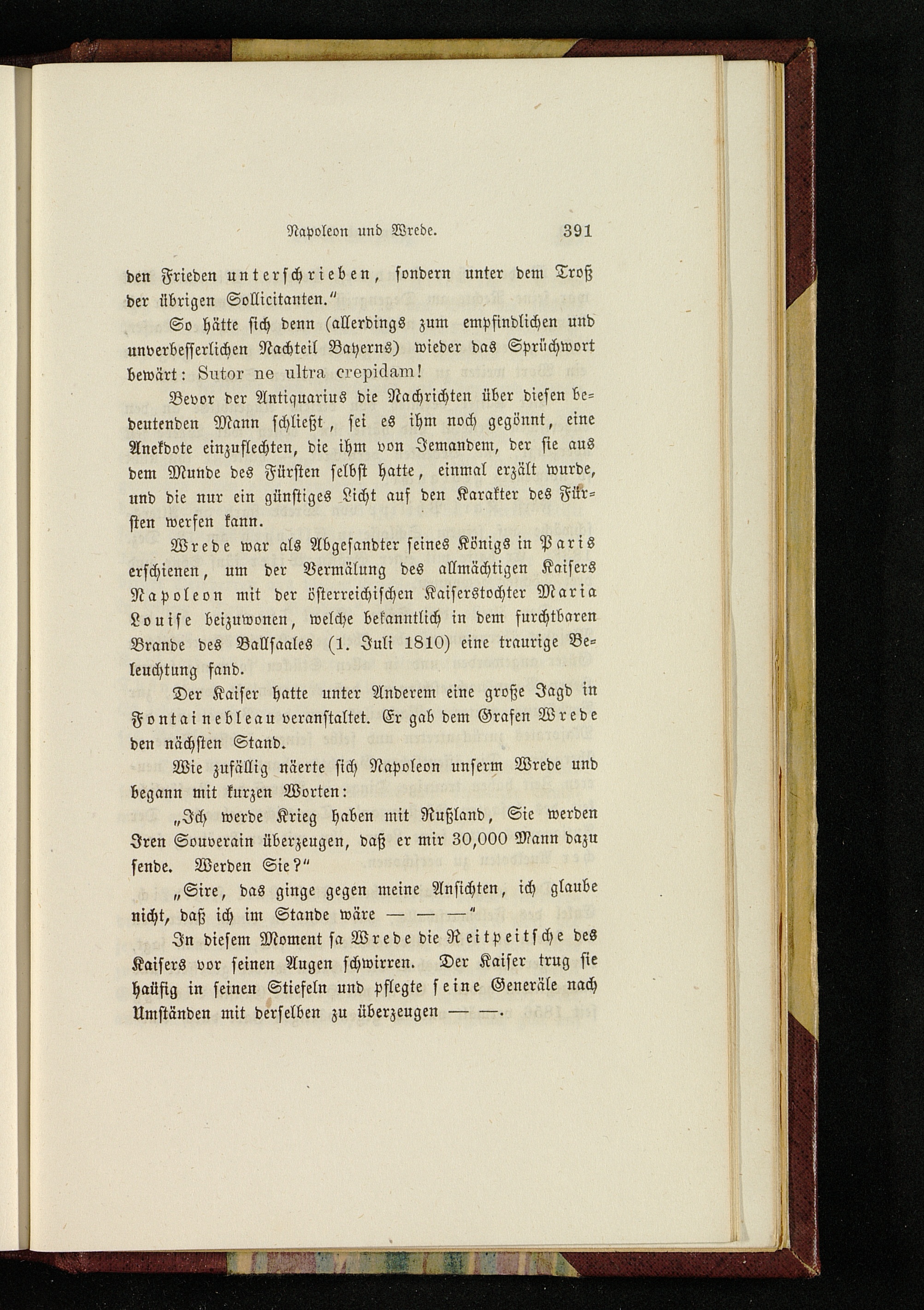 Napoleon und Wrede. 391

den Frieden unterschrieben, sondern unter dem Troß der übrigen Sollicitanten."

So hätte sich denn (allerdings zum empfindlichen und unverbesserlichen Nachteil Bayerns) wieder das Sprüchwort bewärt: Sutor ne ultra crepidam!

Bevor der Antiquarius die Nachrichten über diesen bedeutenden Mann schließt, sei es ihm noch gegönnt, eine Anekdote einzuflechten, die ihm von Jemandem, der sie aus dem Munde des Fürsten selbst hatte, einmal erzält wurde, und die nur ein günstiges Licht auf den Karakter des Fürsten werfen kann.

Wrede war als Abgesandter seines Königs in Paris erschienen, um der Vermälung des allmächtigen Kaisers Napoleon mit der österreichischen Kaiserstochter Maria Louise beizuwonen, welche bekanntlich in dem furchtbaren Brande des Ballsaales (1. Juli 1810) eine traurige Beleuchtung fand.

Der Kaiser hatte unter Anderem eine große Jagd in Fontainebleau veranstaltet. Er gab dem Grafen Wrede den nächsten Stand.

Wie zufällig näerte sich Napoleon unserm Wrede und begann mit kurzen Worten:

„Ich werde Krieg haben mit Rußland, Sie werden Iren Souverain überzeugen, daß er mir 30,000 Mann dazu sende. Werden Sie?"

„Sire, das ginge gegen meine Ansichten, ich glaube nicht, daß ich im Stande wäre — — —"

In diesem Moment sa Wrede die Reitpeitsche des Kaisers vor seinen Augen schwirren. Der Kaiser trug sie haüfig in seinen Stiefeln und pflegte seine Generäle nach Umständen mit derselben zu überzeugen — —.